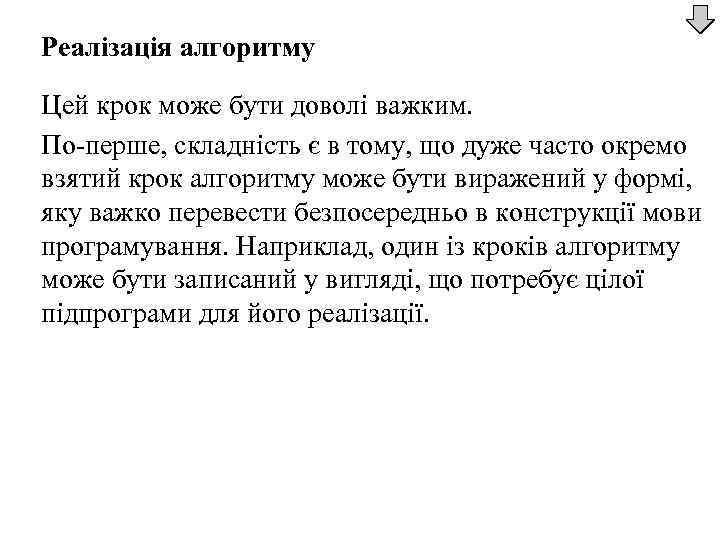 Реалізація алгоритму

Цей крок може бути доволі важким.

По-перше, складність є в тому, що дуже часто окремо взятий крок алгоритму може бути виражений у формі, яку важко перевести безпосередньо в конструкції мови програмування. Наприклад, один із кроків алгоритму може бути записаний у вигляді, що потребує цілої підпрограми для його реалізації.